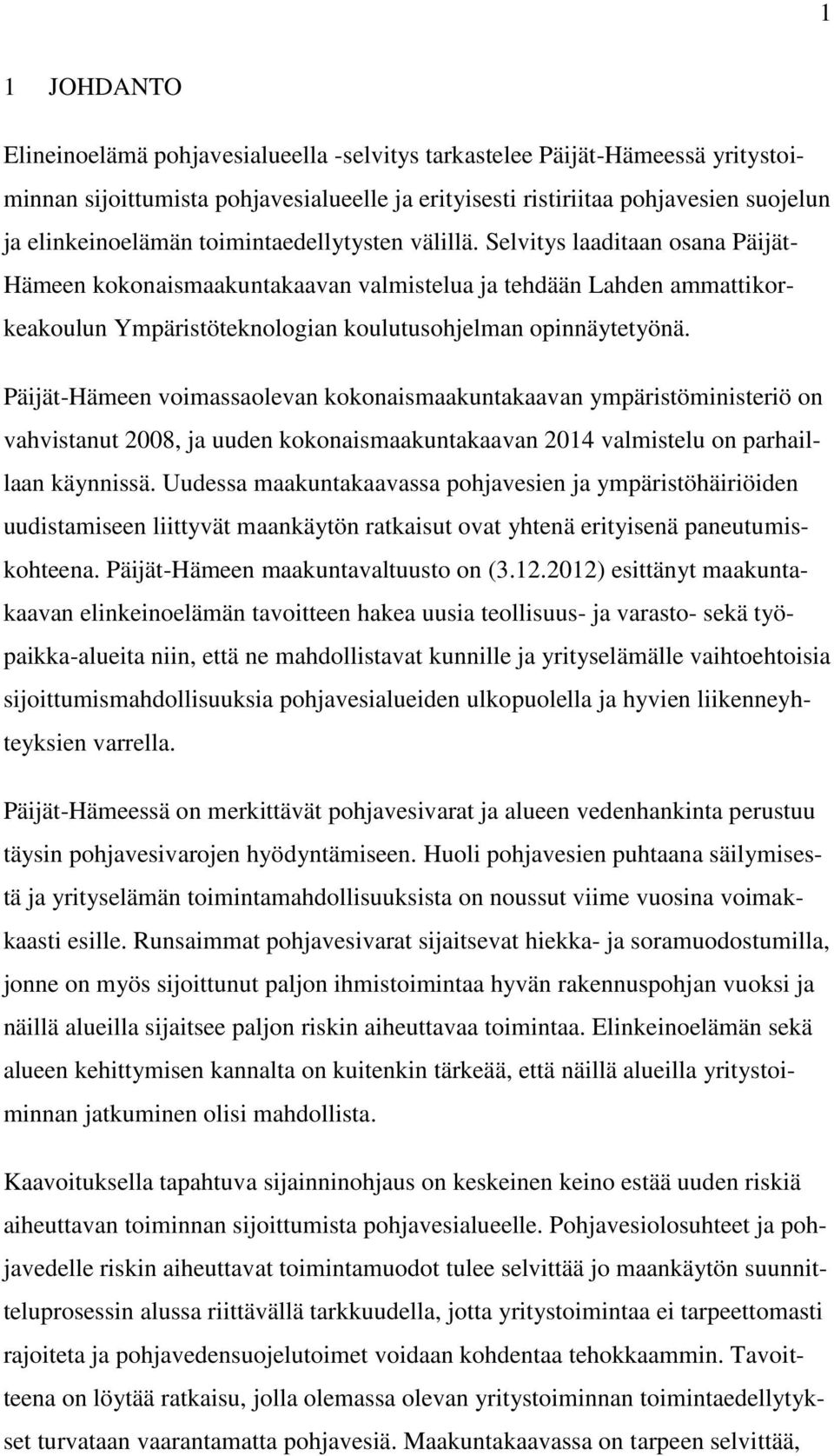 1

1 JOHDANTO

Elineinoelämä pohjavesialueella -selvitys tarkastelee Päijät-Hämeessä yritystoiminnan sijoittumista pohjavesialueelle ja erityisesti ristiriitaa pohjavesien suojelun ja elinkeinoelämän toimintaedellytysten välillä. Selvitys laaditaan osana Päijät-Hämeen kokonaismaakuntakaavan valmistelua ja tehdään Lahden ammattikorkeakoulun Ympäristöteknologian koulutusohjelman opinnäytetyönä.

Päijät-Hämeen voimassaolevan kokonaismaakuntakaavan ympäristöministeriö on vahvistanut 2008, ja uuden kokonaismaakuntakaavan 2014 valmistelu on parhaillaan käynnissä. Uudessa maakuntakaavassa pohjavesien ja ympäristöhäiriöiden uudistamiseen liittyvät maankäytön ratkaisut ovat yhtenä erityisenä paneutumiskohteena. Päijät-Hämeen maakuntavaltuusto on (3.12.2012) esittänyt maakuntakaavan elinkeinoelämän tavoitteen hakea uusia teollisuus- ja varasto- sekä työpaikka-alueita niin, että ne mahdollistavat kunnille ja yrityselämälle vaihtoehtoisia sijoittumismahdollisuuksia pohjavesialueiden ulkopuolella ja hyvien liikenneyhteyksien varrella.

Päijät-Hämeessä on merkittävät pohjavesivarat ja alueen vedenhankinta perustuu täysin pohjavesivarojen hyödyntämiseen. Huoli pohjavesien puhtaana säilymisestä ja yrityselämän toimintamahdollisuuksista on noussut viime vuosina voimakkaasti esille. Runsaimmat pohjavesivarat sijaitsevat hiekka- ja soramuodostumilla, jonne on myös sijoittunut paljon ihmistoimintaa hyvän rakennuspohjan vuoksi ja näillä alueilla sijaitsee paljon riskin aiheuttavaa toimintaa. Elinkeinoelämän sekä alueen kehittymisen kannalta on kuitenkin tärkeää, että näillä alueilla yritystoiminnan jatkuminen olisi mahdollista.

Kaavoituksella tapahtuva sijainninohjaus on keskeinen keino estää uuden riskiä aiheuttavan toiminnan sijoittumista pohjavesialueelle. Pohjavesiolosuhteet ja pohjavedelle riskin aiheuttavat toimintamuodot tulee selvittää jo maankäytön suunnitteluprosessin alussa riittävällä tarkkuudella, jotta yritystoimintaa ei tarpeettomasti rajoiteta ja pohjavedensuojelutoimet voidaan kohdentaa tehokkaammin. Tavoitteena on löytää ratkaisu, jolla olemassa olevan yritystoiminnan toimintaedellytykset turvataan vaarantamatta pohjavesiä. Maakuntakaavassa on tarpeen selvittää,